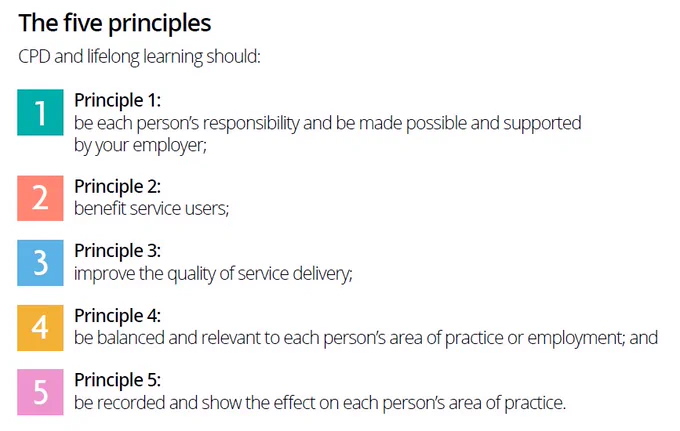 The five principles

CPD and lifelong learning should:

1

Principle 1:
be each person's responsibility and be made possible and supported by your employer;

2

Principle 2:
benefit service users;

3

Principle 3:
improve the quality of service delivery;

4

Principle 4:
be balanced and relevant to each person's area of practice or employment; and

5

Principle 5:
be recorded and show the effect on each person's area of practice.